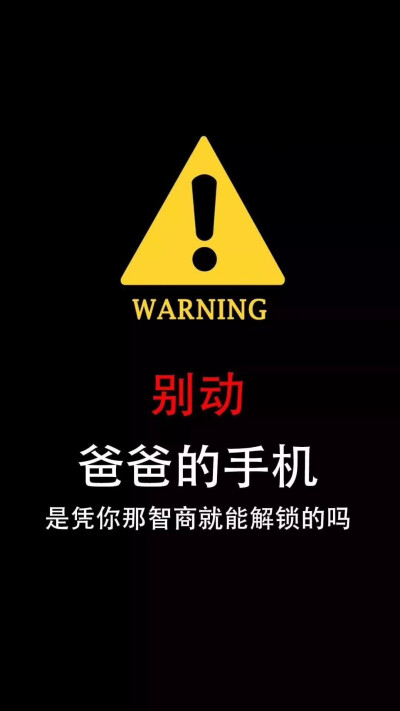 WARNING

别动

爸爸的手机

是凭你那智商就能解锁的吗